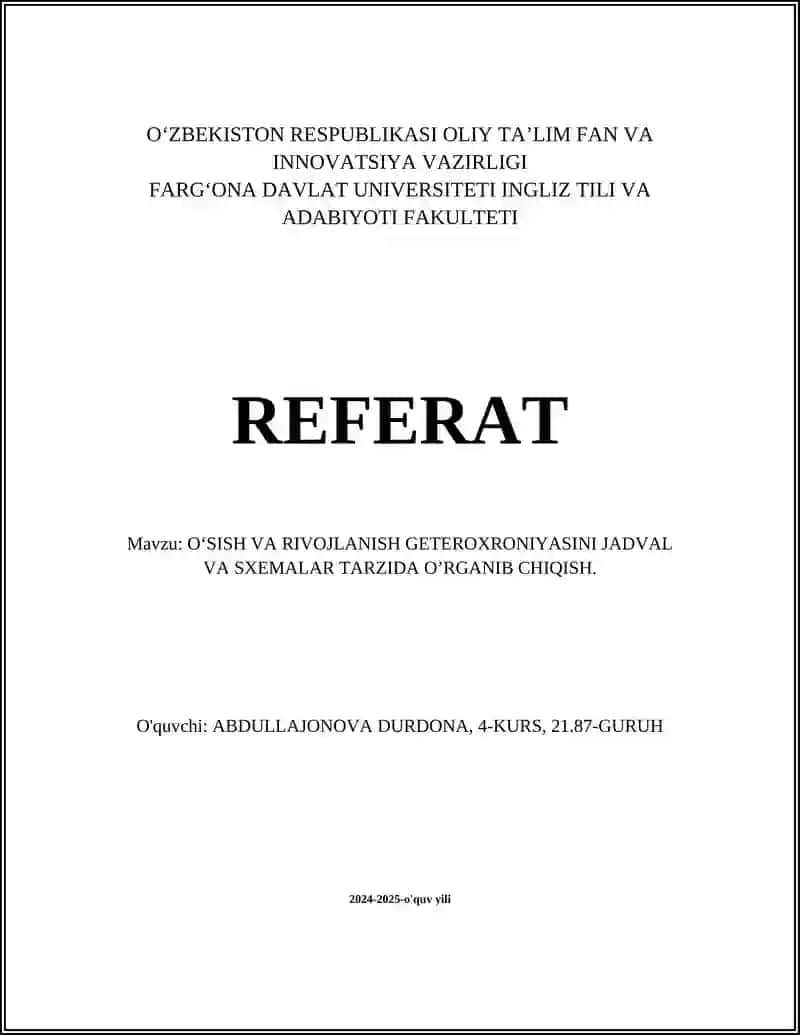 O‘ZBEKISTON RESPUBLIKASI OLIY TA’LIM FAN VA INNOVATSIYA VAZIRLIGI
FARG‘ONA DAVLAT UNIVERSITETI INGLIZ TILI VA ADABIYOTI FAKULTETI

REFERAT

Mavzu: O‘SISH VA RIVOJLANISH GETEROXRONIYASINI JADVAL VA SXEMALAR TARZIDA O’RGANIB CHIQISH.

O'quvchi: ABDULLAJONOVA DURDONA, 4-KURS, 21.87-GURUH

2024-2025-o'quv yili